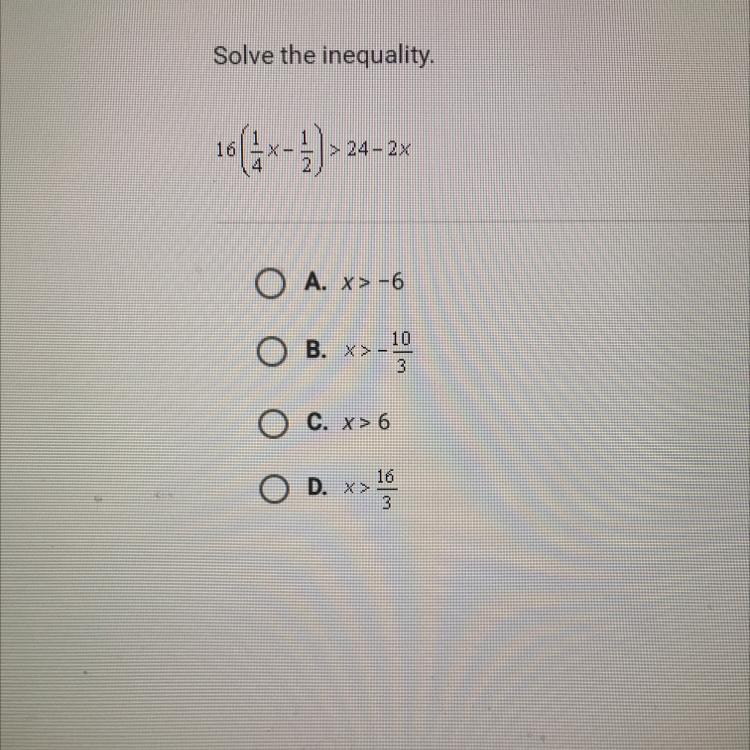 Solve the inequality.

$16\left(\frac{1}{4}x-\frac{1}{2}\right)>24-2x$

A. $x>-6$

B. $x>-\frac{10}{3}$

C. $x>6$

D. $x>\frac{16}{3}$